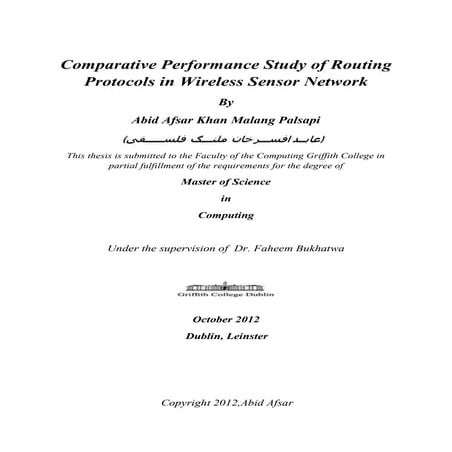 Comparative Performance Study of Routing Protocols in Wireless Sensor Network

By

Abid Afsar Khan Malang Palsapi

(عابد افسر خان ملنگ فلسفی)

This thesis is submitted to the Faculty of the Computing Griffith College in partial fulfillment of the requirements for the degree of

Master of Science

in

Computing

Under the supervision of Dr. Faheem Bukhatwa

Griffith College Dublin

October 2012

Dublin, Leinster

Copyright 2012,Abid Afsar